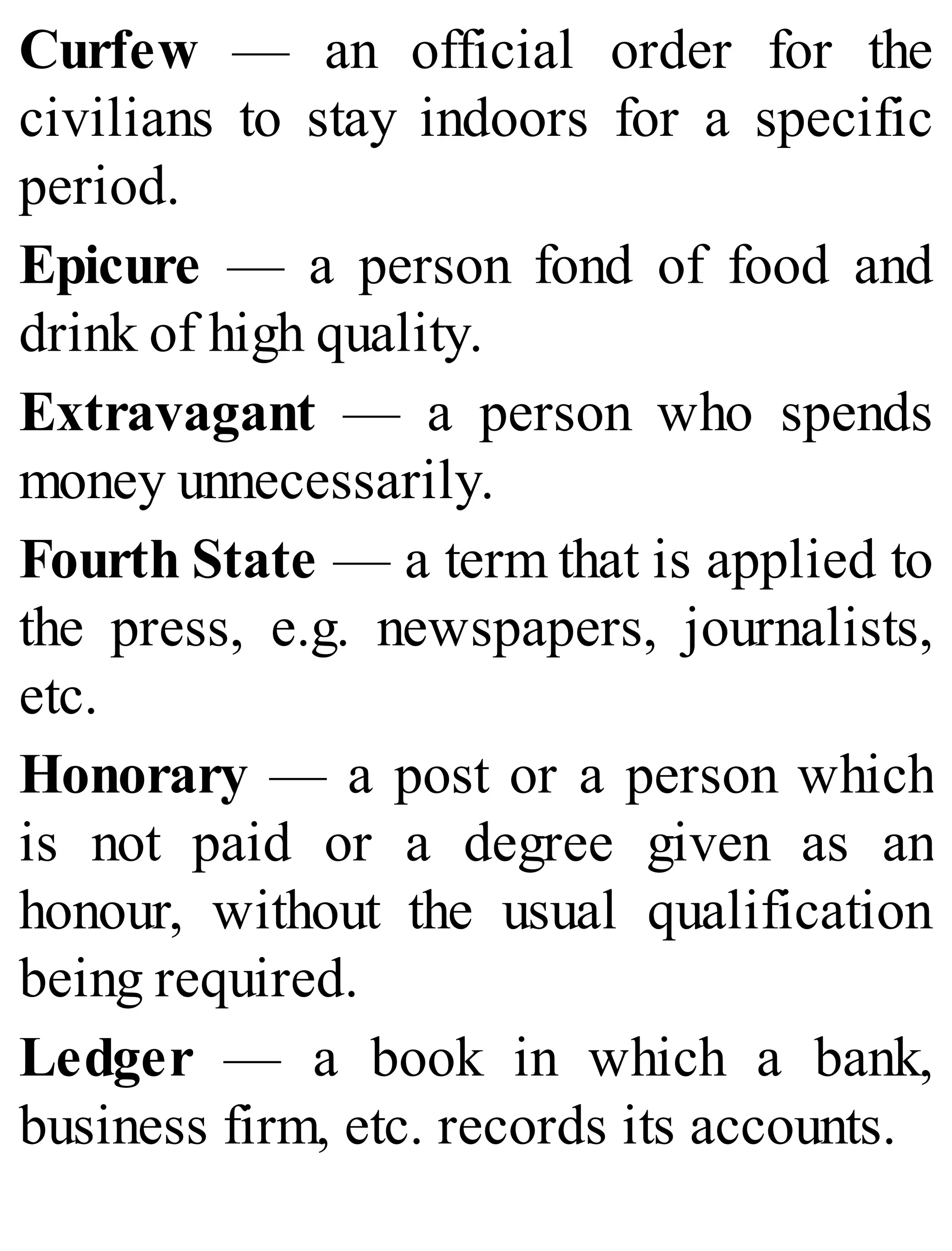 Curfew — an official order for the civilians to stay indoors for a specific period.

Epicure — a person fond of food and drink of high quality.

Extravagant — a person who spends money unnecessarily.

Fourth State — a term that is applied to the press, e.g. newspapers, journalists, etc.

Honorary — a post or a person which is not paid or a degree given as an honour, without the usual qualification being required.

Ledger — a book in which a bank, business firm, etc. records its accounts.